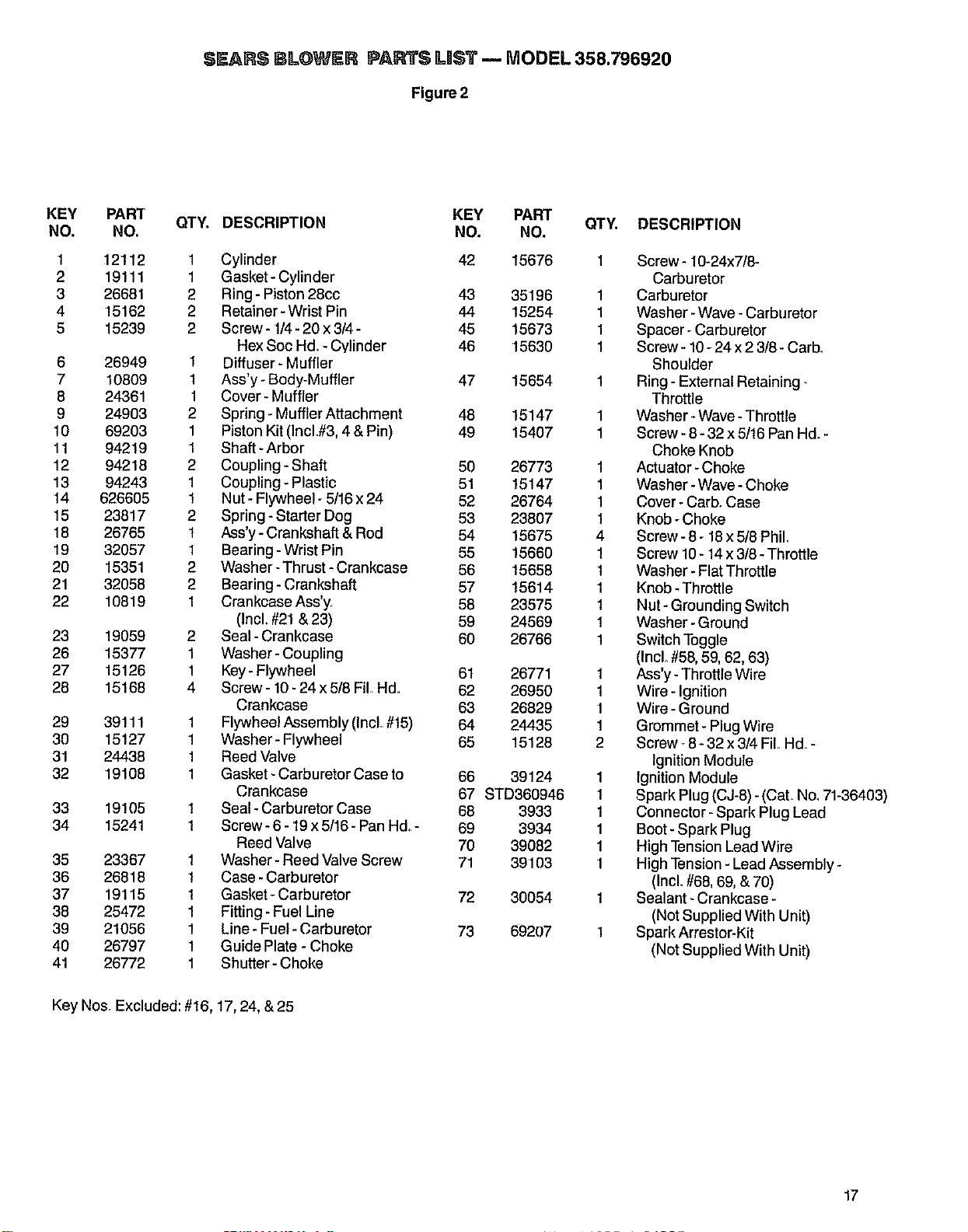 SEARS BLOWER PARTS LIST — MODEL 358.796920

Figure 2

| KEY NO. | PART NO. | QTY. | DESCRIPTION |
|---|---|---|---|
| 1 | 12112 | 1 | Cylinder |
| 2 | 19111 | 1 | Gasket - Cylinder |
| 3 | 26681 | 2 | Ring - Piston 28cc |
| 4 | 15162 | 2 | Retainer - Wrist Pin |
| 5 | 15239 | 2 | Screw - 1/4 - 20 x 3/4 - Hex Soc Hd. - Cylinder |
| 6 | 26949 | 1 | Diffuser - Muffler |
| 7 | 10809 | 1 | Ass'y - Body-Muffler |
| 8 | 24361 | 1 | Cover - Muffler |
| 9 | 24903 | 2 | Spring - Muffler Attachment |
| 10 | 69203 | 1 | Piston Kit (Incl.#3, 4 & Pin) |
| 11 | 94219 | 1 | Shaft - Arbor |
| 12 | 94218 | 2 | Coupling - Shaft |
| 13 | 94243 | 1 | Coupling - Plastic |
| 14 | 626605 | 1 | Nut - Flywheel - 5/16 x 24 |
| 15 | 23817 | 2 | Spring - Starter Dog |
| 18 | 26765 | 1 | Ass'y - Crankshaft & Rod |
| 19 | 32057 | 1 | Bearing - Wrist Pin |
| 20 | 15351 | 2 | Washer - Thrust - Crankcase |
| 21 | 32058 | 2 | Bearing - Crankshaft |
| 22 | 10819 | 1 | Crankcase Ass'y. (Incl. #21 & 23) |
| 23 | 19059 | 2 | Seal - Crankcase |
| 26 | 15377 | 1 | Washer - Coupling |
| 27 | 15126 | 1 | Key - Flywheel |
| 28 | 15168 | 4 | Screw - 10 - 24 x 5/8 Fil. Hd. Crankcase |
| 29 | 39111 | 1 | Flywheel Assembly (Incl. #15) |
| 30 | 15127 | 1 | Washer - Flywheel |
| 31 | 24438 | 1 | Reed Valve |
| 32 | 19108 | 1 | Gasket - Carburetor Case to Crankcase |
| 33 | 19105 | 1 | Seal - Carburetor Case |
| 34 | 15241 | 1 | Screw - 6 - 19 x 5/16 - Pan Hd. - Reed Valve |
| 35 | 23367 | 1 | Washer - Reed Valve Screw |
| 36 | 26818 | 1 | Case - Carburetor |
| 37 | 19115 | 1 | Gasket - Carburetor |
| 38 | 25472 | 1 | Fitting - Fuel Line |
| 39 | 21056 | 1 | Line - Fuel - Carburetor |
| 40 | 26797 | 1 | Guide Plate - Choke |
| 41 | 26772 | 1 | Shutter - Choke |

| KEY NO. | PART NO. | QTY. | DESCRIPTION |
|---|---|---|---|
| 42 | 15676 | 1 | Screw - 10-24x7/8- Carburetor |
| 43 | 35196 | 1 | Carburetor |
| 44 | 15254 | 1 | Washer - Wave - Carburetor |
| 45 | 15673 | 1 | Spacer - Carburetor |
| 46 | 15630 | 1 | Screw - 10 - 24 x 2 3/8 - Carb. Shoulder |
| 47 | 15654 | 1 | Ring - External Retaining - Throttle |
| 48 | 15147 | 1 | Washer - Wave - Throttle |
| 49 | 15407 | 1 | Screw - 8 - 32 x 5/16 Pan Hd. - Choke Knob |
| 50 | 26773 | 1 | Actuator - Choke |
| 51 | 15147 | 1 | Washer - Wave - Choke |
| 52 | 26764 | 1 | Cover - Carb. Case |
| 53 | 23807 | 1 | Knob - Choke |
| 54 | 15675 | 4 | Screw - 8 - 18 x 5/8 Phil. |
| 55 | 15660 | 1 | Screw 10 - 14 x 3/8 - Throttle |
| 56 | 15658 | 1 | Washer - Flat Throttle |
| 57 | 15614 | 1 | Knob - Throttle |
| 58 | 23575 | 1 | Nut - Grounding Switch |
| 59 | 24569 | 1 | Washer - Ground |
| 60 | 26766 | 1 | Switch Toggle (Incl. #58, 59, 62, 63) |
| 61 | 26771 | 1 | Ass'y - Throttle Wire |
| 62 | 26950 | 1 | Wire - Ignition |
| 63 | 26829 | 1 | Wire - Ground |
| 64 | 24435 | 1 | Grommet - Plug Wire |
| 65 | 15128 | 2 | Screw - 8 - 32 x 3/4 Fil. Hd. - Ignition Module |
| 66 | 39124 | 1 | Ignition Module |
| 67 | STD360946 | 1 | Spark Plug (CJ-8) - (Cat. No. 71-36403) |
| 68 | 3933 | 1 | Connector - Spark Plug Lead |
| 69 | 3934 | 1 | Boot - Spark Plug |
| 70 | 39082 | 1 | High Tension Lead Wire |
| 71 | 39103 | 1 | High Tension - Lead Assembly - (Incl. #68, 69, & 70) |
| 72 | 30054 | 1 | Sealant - Crankcase - (Not Supplied With Unit) |
| 73 | 69207 | 1 | Spark Arrestor-Kit (Not Supplied With Unit) |

Key Nos. Excluded: #16, 17, 24, & 25

17